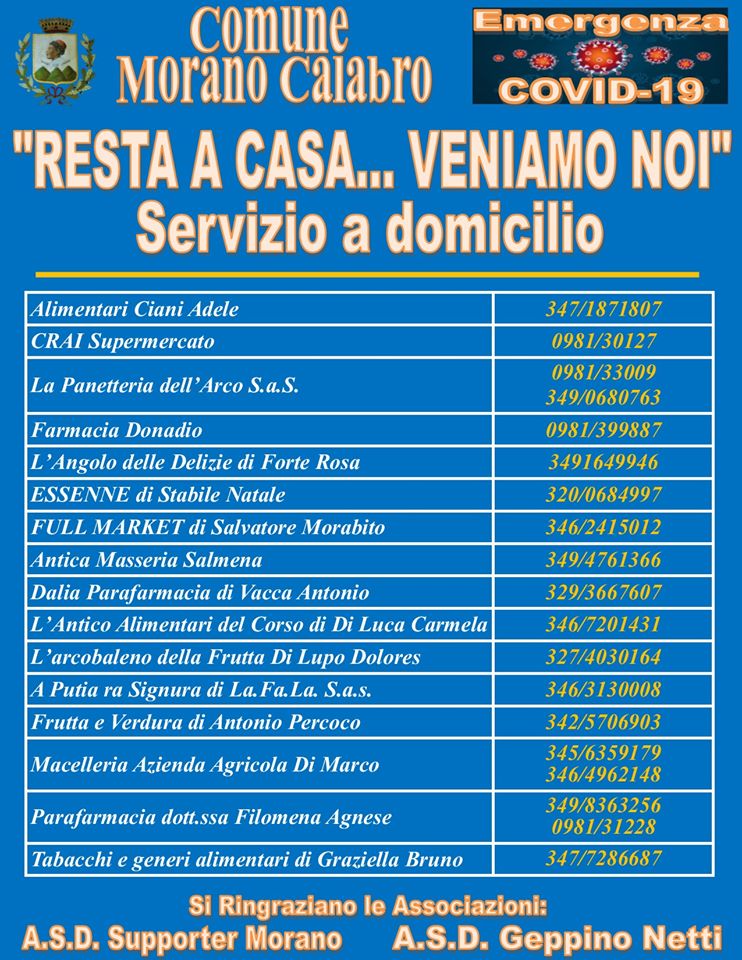 Comune Morano Calabro

Emergenza COVID-19

"RESTA A CASA... VENIAMO NOI"
Servizio a domicilio

| | |
|---|---|
| Alimentari Ciani Adele | 347/1871807 |
| CRAI Supermercato | 0981/30127 |
| La Panetteria dell'Arco S.a.S. | 0981/33009 349/0680763 |
| Farmacia Donadio | 0981/399887 |
| L'Angolo delle Delizie di Forte Rosa | 3491649946 |
| ESSENNE di Stabile Natale | 320/0684997 |
| FULL MARKET di Salvatore Morabito | 346/2415012 |
| Antica Masseria Salmena | 349/4761366 |
| Dalia Parafarmacia di Vacca Antonio | 329/3667607 |
| L'Antico Alimentari del Corso di Di Luca Carmela | 346/7201431 |
| L'arcobaleno della Frutta Di Lupo Dolores | 327/4030164 |
| A Putia ra Signura di La.Fa.La. S.a.s. | 346/3130008 |
| Frutta e Verdura di Antonio Percoco | 342/5706903 |
| Macelleria Azienda Agricola Di Marco | 345/6359179 346/4962148 |
| Parafarmacia dott.ssa Filomena Agnese | 349/8363256 0981/31228 |
| Tabacchi e generi alimentari di Graziella Bruno | 347/7286687 |

Si Ringraziano le Associazioni:
A.S.D. Supporter Morano A.S.D. Geppino Netti